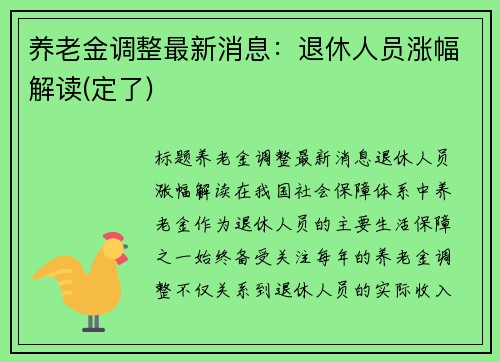 养老金调整最新消息：退休人员涨幅解读(定了)

标题养老金调整最新消息退休人员涨幅解读在我国社会保障体系中养老金作为退休人员的主要生活保障之一始终备受关注每年的养老金调整不仅关系到退休人员的实际收入